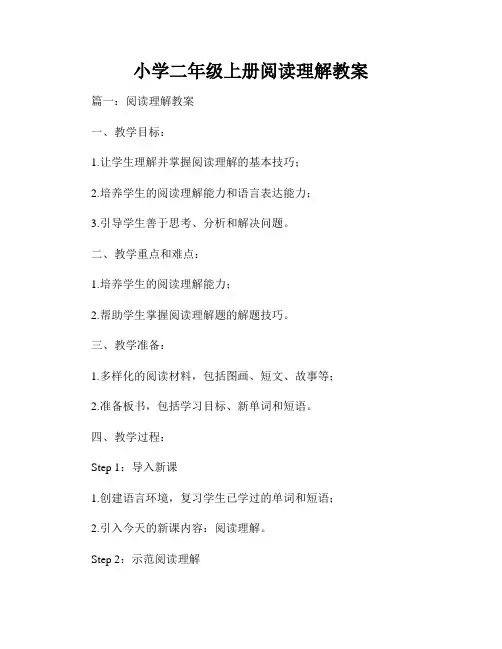 小学二年级上册阅读理解教案

篇一：阅读理解教案

一、教学目标：

1.让学生理解并掌握阅读理解的基本技巧；

2.培养学生的阅读理解能力和语言表达能力；

3.引导学生善于思考、分析和解决问题。

二、教学重点和难点：

1.培养学生的阅读理解能力；

2.帮助学生掌握阅读理解题的解题技巧。

三、教学准备：

1.多样化的阅读材料，包括图画、短文、故事等；

2.准备板书，包括学习目标、新单词和短语。

四、教学过程：

Step 1：导入新课

1.创建语言环境，复习学生已学过的单词和短语；

2.引入今天的新课内容：阅读理解。

Step 2：示范阅读理解